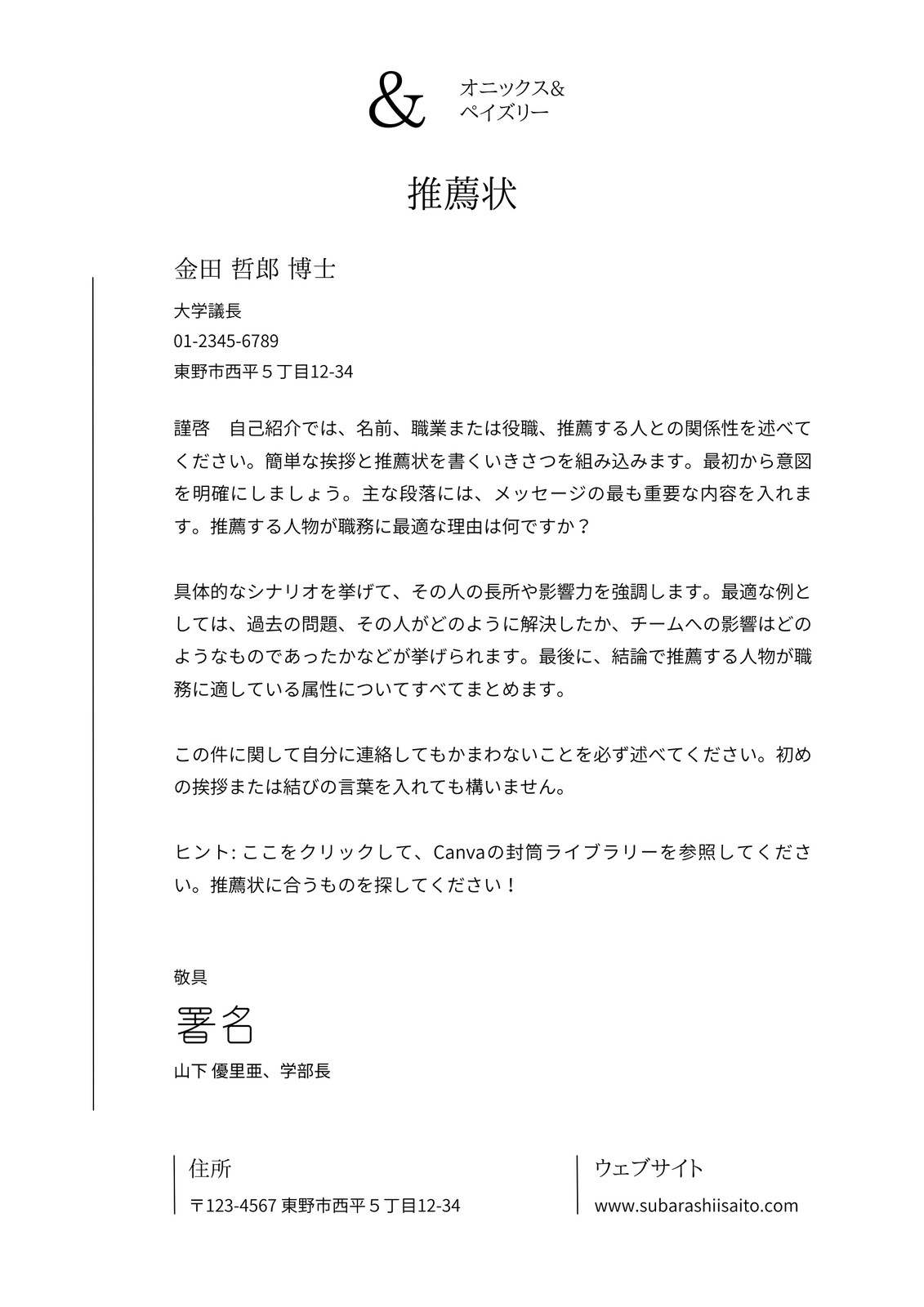 &

オニックス&
ペイズリー

推薦状

金田 哲郎 博士

大学議長
01-2345-6789
東野市西平５丁目12-34

謹啓　自己紹介では、名前、職業または役職、推薦する人との関係性を述べてください。簡単な挨拶と推薦状を書くいきさつを組み込みます。最初から意図を明確にしましょう。主な段落には、メッセージの最も重要な内容を入れます。推薦する人物が職務に最適な理由は何ですか？

具体的なシナリオを挙げて、その人の長所や影響力を強調します。最適な例としては、過去の問題、その人がどのように解決したか、チームへの影響はどのようなものであったかなどが挙げられます。最後に、結論で推薦する人物が職務に適している属性についてすべてまとめます。

この件に関して自分に連絡してもかまわないことを必ず述べてください。初めの挨拶または結びの言葉を入れても構いません。

ヒント: ここをクリックして、Canvaの封筒ライブラリーを参照してください。推薦状に合うものを探してください！

敬具

署名

山下 優里亜、学部長

住所
〒123-4567 東野市西平５丁目12-34

ウェブサイト
www.subarashiisaito.com